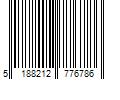 5 188212 776786